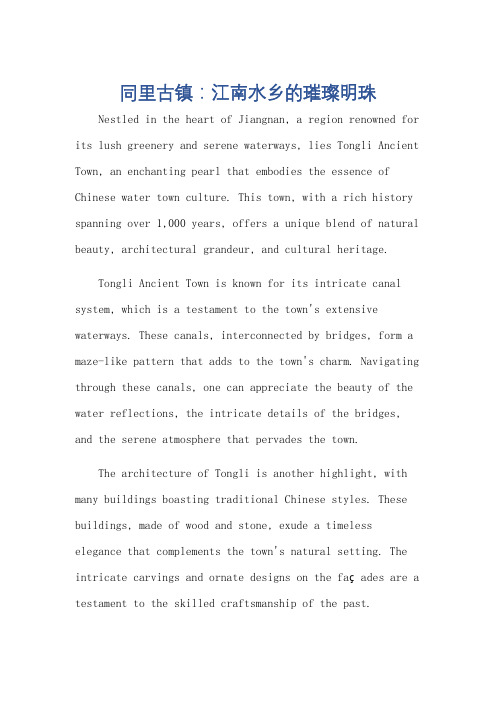 同里古镇：江南水乡的璀璨明珠

Nestled in the heart of Jiangnan, a region renowned for its lush greenery and serene waterways, lies Tongli Ancient Town, an enchanting pearl that embodies the essence of Chinese water town culture. This town, with a rich history spanning over 1,000 years, offers a unique blend of natural beauty, architectural grandeur, and cultural heritage.

Tongli Ancient Town is known for its intricate canal system, which is a testament to the town's extensive waterways. These canals, interconnected by bridges, form a maze-like pattern that adds to the town's charm. Navigating through these canals, one can appreciate the beauty of the water reflections, the intricate details of the bridges, and the serene atmosphere that pervades the town.

The architecture of Tongli is another highlight, with many buildings boasting traditional Chinese styles. These buildings, made of wood and stone, exude a timeless elegance that complements the town's natural setting. The intricate carvings and ornate designs on the faç ades are a testament to the skilled craftsmanship of the past.